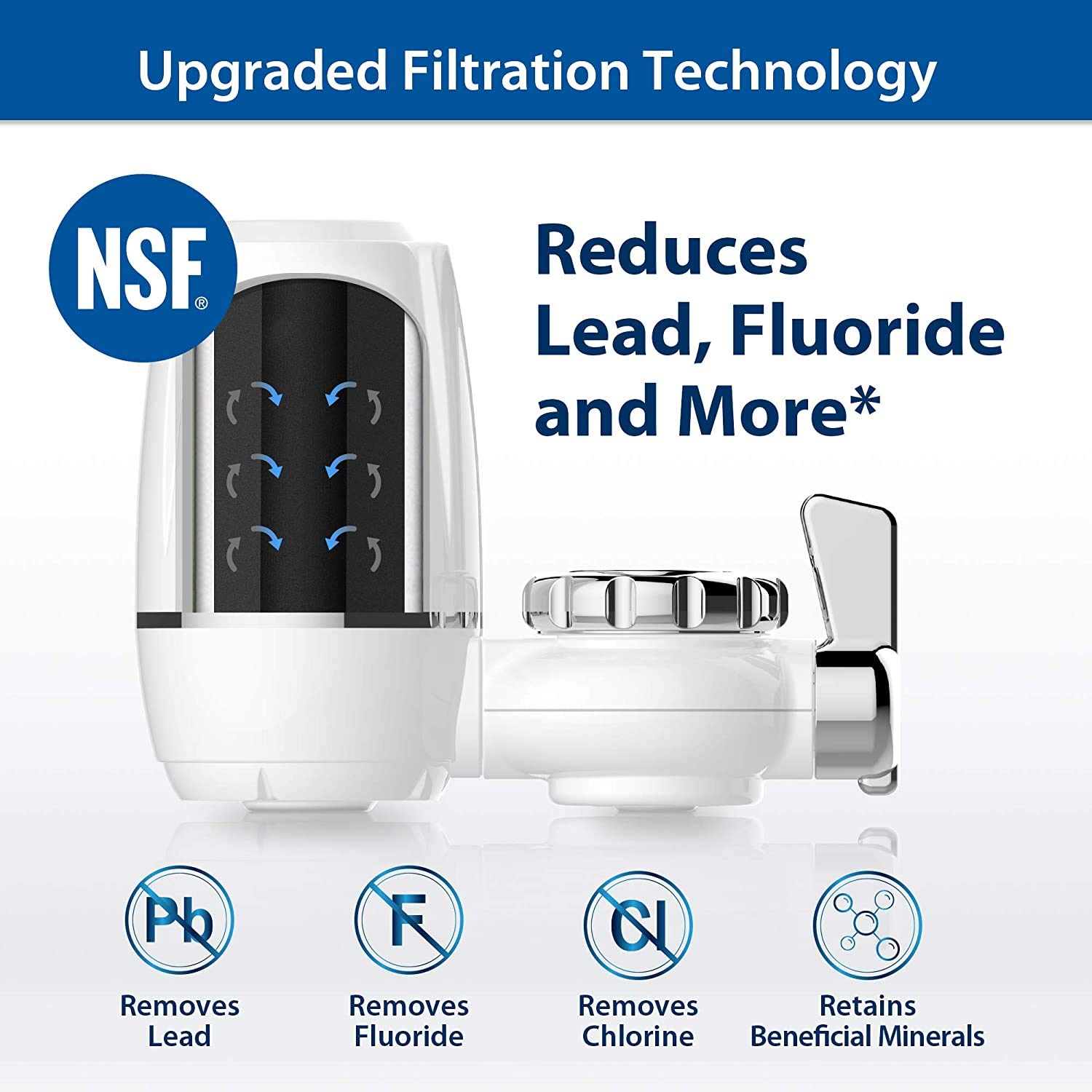 Upgraded Filtration Technology

NSF®

Reduces Lead, Fluoride and More*

Pb
Removes Lead

F
Removes Fluoride

Cl
Removes Chlorine

Retains Beneficial Minerals